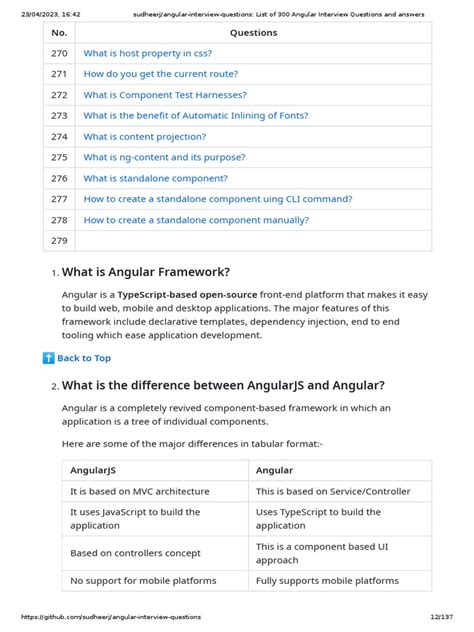 23/04/2023, 16:42 sudheerj/angular-interview-questions: List of 300 Angular Interview Questions and answers

| No. | Questions |
|---|---|
| 270 | What is host property in css? |
| 271 | How do you get the current route? |
| 272 | What is Component Test Harnesses? |
| 273 | What is the benefit of Automatic Inlining of Fonts? |
| 274 | What is content projection? |
| 275 | What is ng-content and its purpose? |
| 276 | What is standalone component? |
| 277 | How to create a standalone component uing CLI command? |
| 278 | How to create a standalone component manually? |
| 279 | |

1. What is Angular Framework?

Angular is a TypeScript-based open-source front-end platform that makes it easy to build web, mobile and desktop applications. The major features of this framework include declarative templates, dependency injection, end to end tooling which ease application development.

⬆ Back to Top

2. What is the difference between AngularJS and Angular?

Angular is a completely revived component-based framework in which an application is a tree of individual components.

Here are some of the major differences in tabular format:-

| AngularJS | Angular |
|---|---|
| It is based on MVC architecture | This is based on Service/Controller |
| It uses JavaScript to build the application | Uses TypeScript to build the application |
| Based on controllers concept | This is a component based UI approach |
| No support for mobile platforms | Fully supports mobile platforms |

https://github.com/sudheerj/angular-interview-questions 12/137